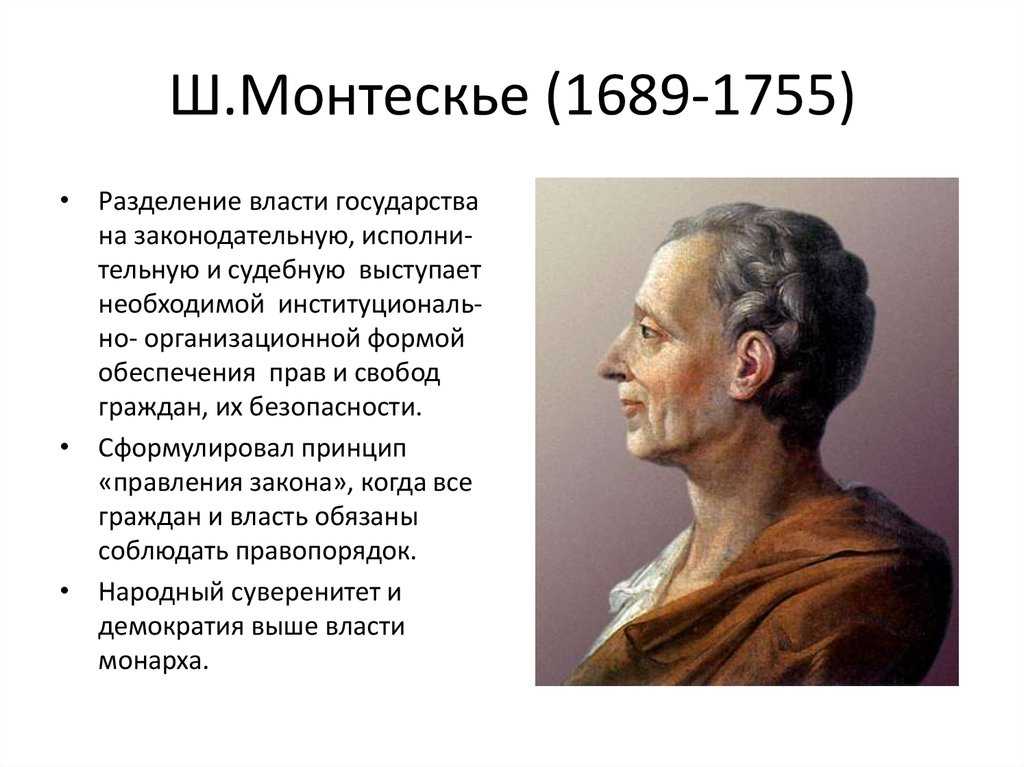 Ш.Монтескье (1689-1755)

• Разделение власти государства на законодательную, исполнительную и судебную выступает необходимой институционально- организационной формой обеспечения прав и свобод граждан, их безопасности.

• Сформулировал принцип «правления закона», когда все граждан и власть обязаны соблюдать правопорядок.

• Народный суверенитет и демократия выше власти монарха.